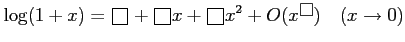 $\log(1+x) = \square + \square x + \square x^2 + O(x^{\square}) \quad (x \to 0)$